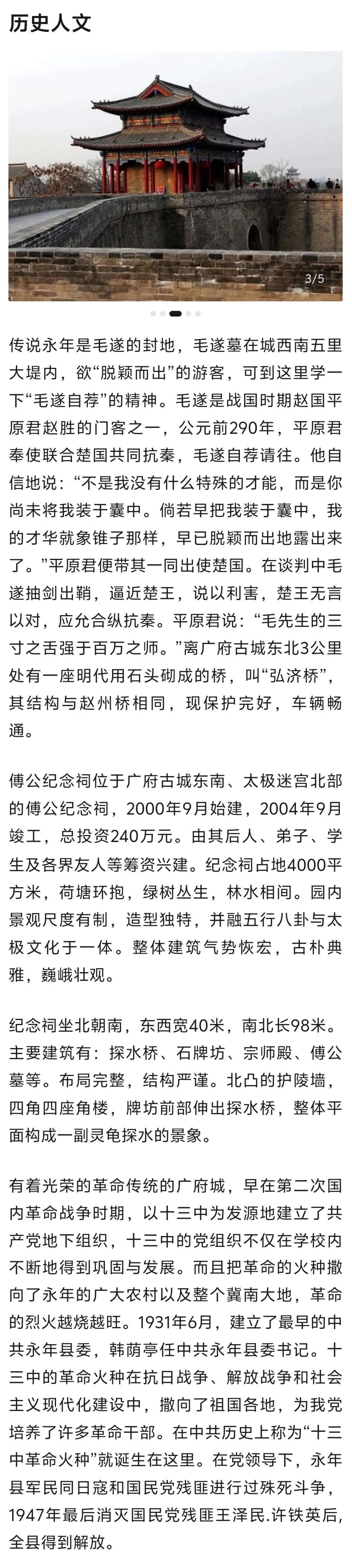 历史人文

3/5

传说永年是毛遂的封地，毛遂墓在城西南五里大堤内，欲“脱颖而出”的游客，可到这里学一下“毛遂自荐”的精神。毛遂是战国时期赵国平原君赵胜的门客之一，公元前290年，平原君奉使联合楚国共同抗秦，毛遂自荐请往。他自信地说：“不是我没有什么特殊的才能，而是你尚未将我装于囊中。倘若早把我装于囊中，我的才华就象锥子那样，早已脱颖而出地露出来了。”平原君便带其一同出使楚国。在谈判中毛遂抽剑出鞘，逼近楚王，说以利害，楚王无言以对，应允合纵抗秦。平原君说：“毛先生的三寸之舌强于百万之师。”离广府古城东北3公里处有一座明代用石头砌成的桥，叫“弘济桥”，其结构与赵州桥相同，现保护完好，车辆畅通。

傅公纪念祠位于广府古城东南、太极迷宫北部的傅公纪念祠，2000年9月始建，2004年9月竣工，总投资240万元。由其后人、弟子、学生及各界友人等筹资兴建。纪念祠占地4000平方米，荷塘环抱，绿树丛生，林水相间。园内景观尺度有制，造型独特，并融五行八卦与太极文化于一体。整体建筑气势恢宏，古朴典雅，巍峨壮观。

纪念祠坐北朝南，东西宽40米，南北长98米。主要建筑有：探水桥、石牌坊、宗师殿、傅公墓等。布局完整，结构严谨。北凸的护陵墙，四角四座角楼，牌坊前部伸出探水桥，整体平面构成一副灵龟探水的景象。

有着光荣的革命传统的广府城，早在第二次国内革命战争时期，以十三中为发源地建立了共产党地下组织，十三中的党组织不仅在学校内不断地得到巩固与发展。而且把革命的火种撒向了永年的广大农村以及整个冀南大地，革命的烈火越烧越旺。1931年6月，建立了最早的中共永年县委，韩荫亭任中共永年县委书记。十三中的革命火种在抗日战争、解放战争和社会主义现代化建设中，撒向了祖国各地，为我党培养了许多革命干部。在中共历史上称为“十三中革命火种”就诞生在这里。在党领导下，永年县军民同日寇和国民党残匪进行过殊死斗争，1947年最后消灭国民党残匪王泽民.许铁英后，全县得到解放。